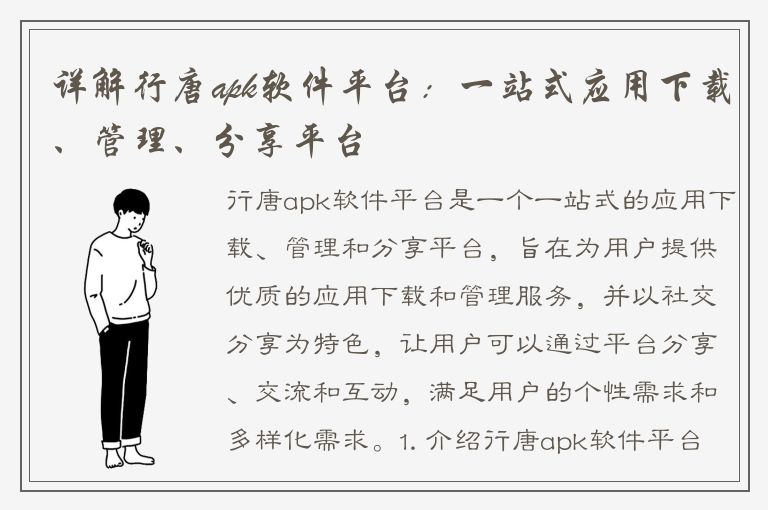 详解行唐apk软件平台：一站式应用下载、管理、分享平台

行唐apk软件平台是一个一站式的应用下载、管理和分享平台，旨在为用户提供优质的应用下载和管理服务，并以社交分享为特色，让用户可以通过平台分享、交流和互动，满足用户的个性需求和多样化需求。1. 介绍行唐apk软件平台